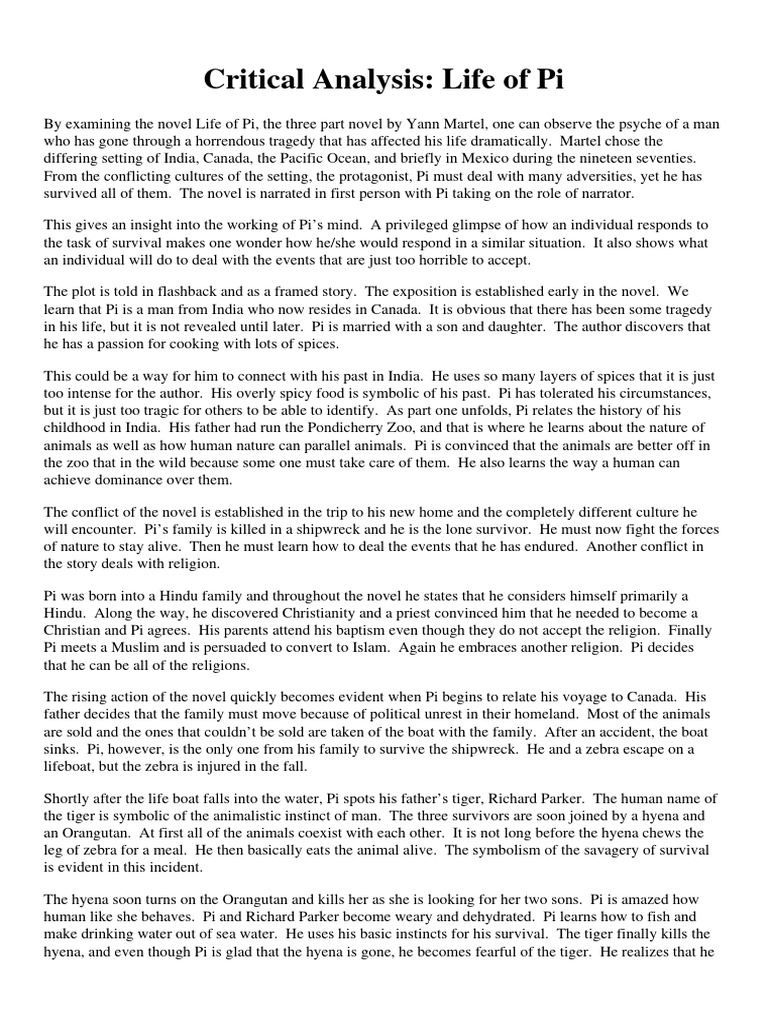 Critical Analysis: Life of Pi

By examining the novel Life of Pi, the three part novel by Yann Martel, one can observe the psyche of a man who has gone through a horrendous tragedy that has affected his life dramatically. Martel chose the differing setting of India, Canada, the Pacific Ocean, and briefly in Mexico during the nineteen seventies. From the conflicting cultures of the setting, the protagonist, Pi must deal with many adversities, yet he has survived all of them. The novel is narrated in first person with Pi taking on the role of narrator.

This gives an insight into the working of Pi's mind. A privileged glimpse of how an individual responds to the task of survival makes one wonder how he/she would respond in a similar situation. It also shows what an individual will do to deal with the events that are just too horrible to accept.

The plot is told in flashback and as a framed story. The exposition is established early in the novel. We learn that Pi is a man from India who now resides in Canada. It is obvious that there has been some tragedy in his life, but it is not revealed until later. Pi is married with a son and daughter. The author discovers that he has a passion for cooking with lots of spices.

This could be a way for him to connect with his past in India. He uses so many layers of spices that it is just too intense for the author. His overly spicy food is symbolic of his past. Pi has tolerated his circumstances, but it is just too tragic for others to be able to identify. As part one unfolds, Pi relates the history of his childhood in India. His father had run the Pondicherry Zoo, and that is where he learns about the nature of animals as well as how human nature can parallel animals. Pi is convinced that the animals are better off in the zoo that in the wild because some one must take care of them. He also learns the way a human can achieve dominance over them.

The conflict of the novel is established in the trip to his new home and the completely different culture he will encounter. Pi's family is killed in a shipwreck and he is the lone survivor. He must now fight the forces of nature to stay alive. Then he must learn how to deal the events that he has endured. Another conflict in the story deals with religion.

Pi was born into a Hindu family and throughout the novel he states that he considers himself primarily a Hindu. Along the way, he discovered Christianity and a priest convinced him that he needed to become a Christian and Pi agrees. His parents attend his baptism even though they do not accept the religion. Finally Pi meets a Muslim and is persuaded to convert to Islam. Again he embraces another religion. Pi decides that he can be all of the religions.

The rising action of the novel quickly becomes evident when Pi begins to relate his voyage to Canada. His father decides that the family must move because of political unrest in their homeland. Most of the animals are sold and the ones that couldn't be sold are taken of the boat with the family. After an accident, the boat sinks. Pi, however, is the only one from his family to survive the shipwreck. He and a zebra escape on a lifeboat, but the zebra is injured in the fall.

Shortly after the life boat falls into the water, Pi spots his father's tiger, Richard Parker. The human name of the tiger is symbolic of the animalistic instinct of man. The three survivors are soon joined by a hyena and an Orangutan. At first all of the animals coexist with each other. It is not long before the hyena chews the leg of zebra for a meal. He then basically eats the animal alive. The symbolism of the savagery of survival is evident in this incident.

The hyena soon turns on the Orangutan and kills her as she is looking for her two sons. Pi is amazed how human like she behaves. Pi and Richard Parker become weary and dehydrated. Pi learns how to fish and make drinking water out of sea water. He uses his basic instincts for his survival. The tiger finally kills the hyena, and even though Pi is glad that the hyena is gone, he becomes fearful of the tiger. He realizes that he